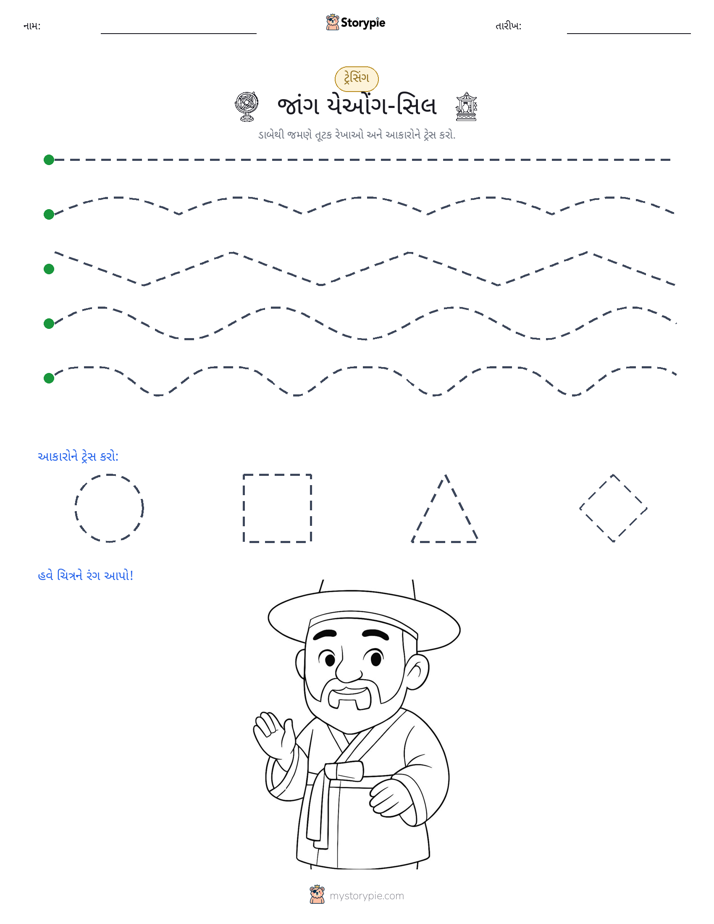 નામ: ____ Storypie તારીખ: ____

ટ્રેસિંગ

જાંગ યેઓંગ-સિલ

ડાબેથી જમણે તૂટક રેખાઓ અને આકારોને ટ્રેસ કરો.

આકારોને ટ્રેસ કરો:

હવે ચિત્રને રંગ આપો!

mystorypie.com